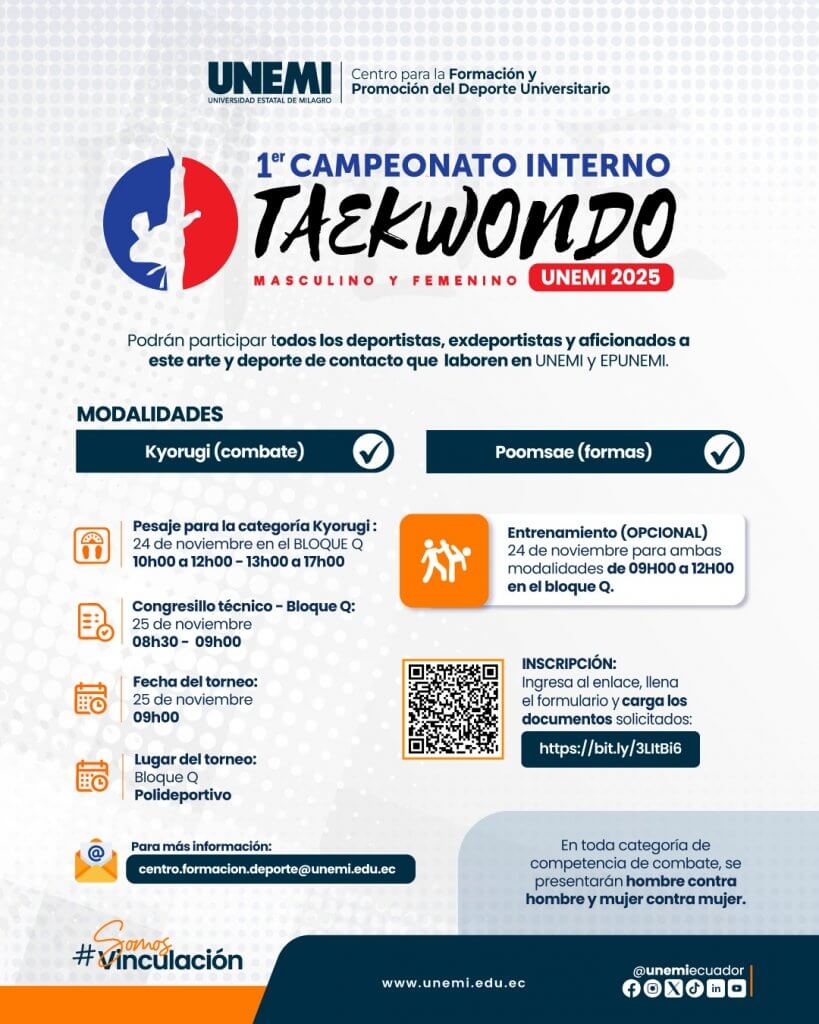 UNEMI
UNIVERSIDAD ESTATAL DE MILAGRO

Centro para la Formación y Promoción del Deporte Universitario

1er CAMPEONATO INTERNO
TAEKWONDO
MASCULINO Y FEMENINO UNEMI 2025

Podrán participar todos los deportistas, exdeportistas y aficionados a este arte y deporte de contacto que laboren en UNEMI y EPUNEMI.

MODALIDADES

Kyorugi (combate)

Poomsae (formas)

Pesaje para la categoría Kyorugi :
24 de noviembre en el BLOQUE Q
10h00 a 12h00 - 13h00 a 17h00

Congresillo técnico - Bloque Q:
25 de noviembre
08h30 - 09h00

Fecha del torneo:
25 de noviembre
09h00

Lugar del torneo:
Bloque Q
Polideportivo

Entrenamiento (OPCIONAL)
24 de noviembre para ambas modalidades de 09H00 a 12H00 en el bloque Q.

INSCRIPCIÓN:
Ingresa al enlace, llena el formulario y carga los documentos solicitados:
https://bit.ly/3LItBi6

Para más información:
centro.formacion.deporte@unemi.edu.ec

En toda categoría de competencia de combate, se presentarán hombre contra hombre y mujer contra mujer.

#Somos Vinculación

www.unemi.edu.ec

@unemiecuador